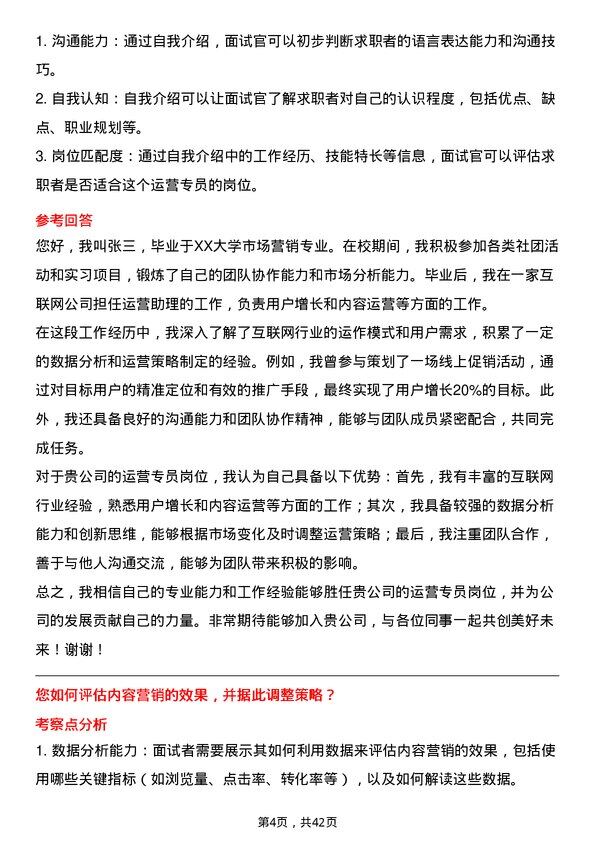 1. 沟通能力：通过自我介绍，面试官可以初步判断求职者的语言表达能力和沟通技巧。

2. 自我认知：自我介绍可以让面试官了解求职者对自己的认识程度，包括优点、缺点、职业规划等。

3. 岗位匹配度：通过自我介绍中的工作经历、技能特长等信息，面试官可以评估求职者是否适合这个运营专员的岗位。

参考回答

您好，我叫张三，毕业于XX大学市场营销专业。在校期间，我积极参加各类社团活动和实习项目，锻炼了自己的团队协作能力和市场分析能力。毕业后，我在一家互联网公司担任运营助理的工作，负责用户增长和内容运营等方面的工作。

在这段工作经历中，我深入了解了互联网行业的运作模式和用户需求，积累了一定的数据分析和运营策略制定的经验。例如，我曾参与策划了一场线上促销活动，通过对目标用户的精准定位和有效的推广手段，最终实现了用户增长20%的目标。此外，我还具备良好的沟通能力和团队协作精神，能够与团队成员紧密配合，共同完成任务。

对于贵公司的运营专员岗位，我认为自己具备以下优势：首先，我有丰富的互联网行业经验，熟悉用户增长和内容运营等方面的工作；其次，我具备较强的数据分析能力和创新思维，能够根据市场变化及时调整运营策略；最后，我注重团队合作，善于与他人沟通交流，能够为团队带来积极的影响。

总之，我相信自己的专业能力和工作经验能够胜任贵公司的运营专员岗位，并为公司的发展贡献自己的力量。非常期待能够加入贵公司，与各位同事一起共创美好未来！谢谢！

您如何评估内容营销的效果，并据此调整策略？

考察点分析

1. 数据分析能力：面试者需要展示其如何利用数据来评估内容营销的效果，包括使用哪些关键指标（如浏览量、点击率、转化率等），以及如何解读这些数据。

第4页，共42页